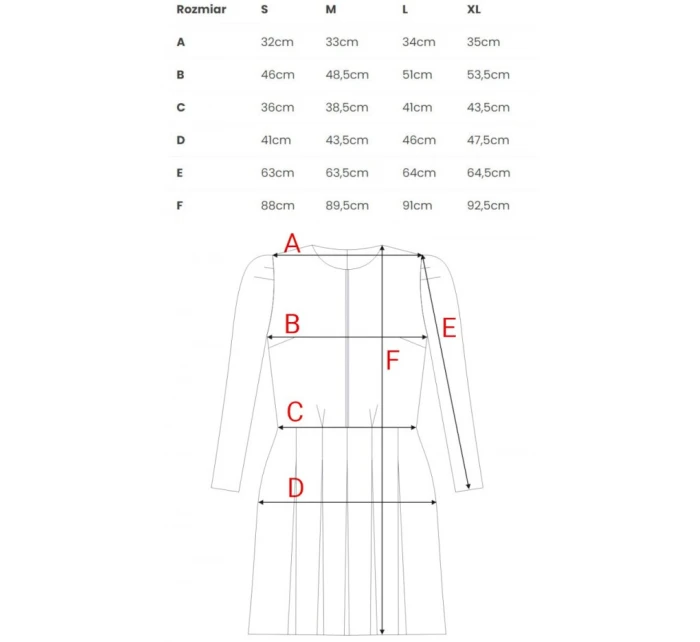 | Rozmiar | S | M | L | XL |
|---|---|---|---|---|
| A | 32cm | 33cm | 34cm | 35cm |
| B | 46cm | 48,5cm | 51cm | 53,5cm |
| C | 36cm | 38,5cm | 41cm | 43,5cm |
| D | 41cm | 43,5cm | 46cm | 47,5cm |
| E | 63cm | 63,5cm | 64cm | 64,5cm |
| F | 88cm | 89,5cm | 91cm | 92,5cm |

A
B
E
F
C
D